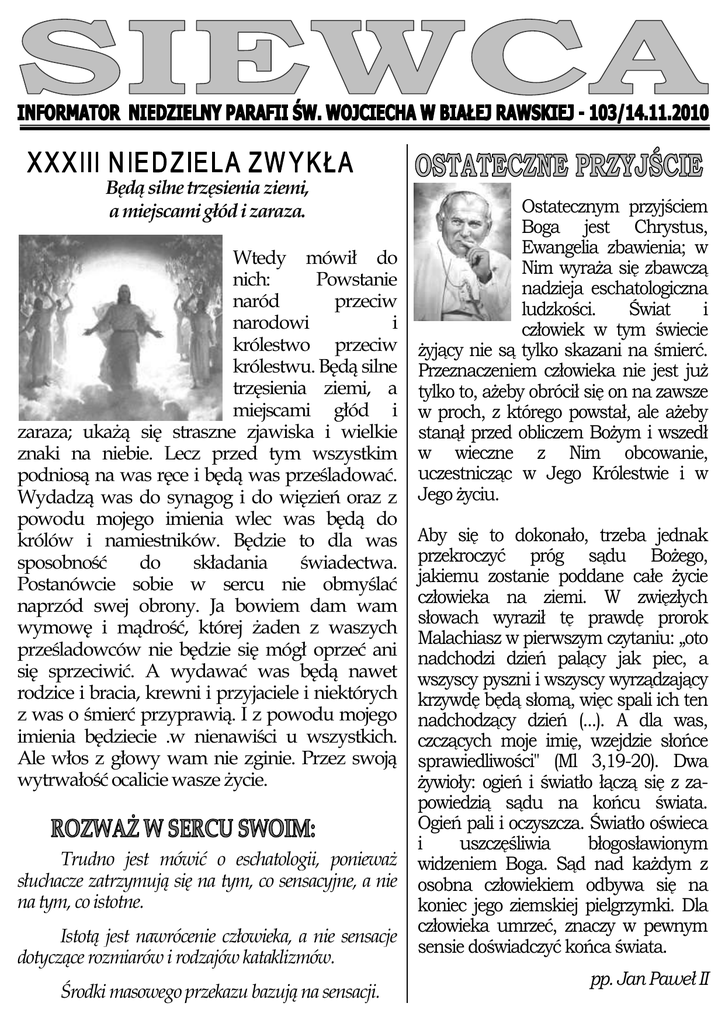 SIEWCA

INFORMATOR NIEDZIELNY PARAFII ŚW. WOJCIECHA W BIAŁEJ RAWSKIEJ - 103/14.11.2010

XXXIII NIEDZIELA ZWYKŁA

Będą silne trzęsienia ziemi, a miejscami głód i zaraza.

Wtedy mówił do nich: Powstanie naród przeciw narodowi i królestwo przeciw królestwu. Będą silne trzęsienia ziemi, a miejscami głód i zaraza; ukażą się straszne zjawiska i wielkie znaki na niebie. Lecz przed tym wszystkim podniosą na was ręce i będą was prześladować. Wydadzą was do synagog i do więzień oraz z powodu mojego imienia wlec was będą do królów i namiestników. Będzie to dla was sposobność do składania świadectwa. Postanówcie sobie w sercu nie obmyślać naprzód swej obrony. Ja bowiem dam wam wymowę i mądrość, której żaden z waszych prześladowców nie będzie się mógł oprzeć ani się sprzeciwić. A wydawać was będą nawet rodzice i bracia, krewni i przyjaciele i niektórych z was o śmierć przyprawią. I z powodu mojego imienia będziecie .w nienawiści u wszystkich. Ale włos z głowy wam nie zginie. Przez swoją wytrwałość ocalicie wasze życie.

ROZWAŻ W SERCU SWOIM:

Trudno jest mówić o eschatologii, ponieważ słuchacze zatrzymują się na tym, co sensacyjne, a nie na tym, co istotne.

Istotą jest nawrócenie człowieka, a nie sensacje dotyczące rozmiarów i rodzajów kataklizmów.

Środki masowego przekazu bazują na sensacji.

OSTATECZNE PRZYJŚCIE

Ostatecznym przyjściem Boga jest Chrystus, Ewangelia zbawienia; w Nim wyraża się zbawczą nadzieja eschatologiczna ludzkości. Świat i człowiek w tym świecie żyjący nie są tylko skazani na śmierć. Przeznaczeniem człowieka nie jest już tylko to, ażeby obrócił się on na zawsze w proch, z którego powstał, ale ażeby stanął przed obliczem Bożym i wszedł w wieczne z Nim obcowanie, uczestnicząc w Jego Królestwie i w Jego życiu.

Aby się to dokonało, trzeba jednak przekroczyć próg sądu Bożego, jakiemu zostanie poddane całe życie człowieka na ziemi. W zwięzłych słowach wyraził tę prawdę prorok Malachiasz w pierwszym czytaniu: „oto nadchodzi dzień palący jak piec, a wszyscy pyszni i wszyscy wyrządzający krzywdę będą słomą, więc spali ich ten nadchodzący dzień (...). A dla was, czczących moje imię, wzejdzie słońce sprawiedliwości" (Ml 3,19-20). Dwa żywioły: ogień i światło łączą się z zapowiedzią sądu na końcu świata. Ogień pali i oczyszcza. Światło oświeca i uszczęśliwia błogosławionym widzeniem Boga. Sąd nad każdym z osobna człowiekiem odbywa się na koniec jego ziemskiej pielgrzymki. Dla człowieka umrzeć, znaczy w pewnym sensie doświadczyć końca świata.

pp. Jan Paweł II